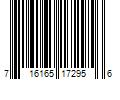 7 16165 17295 6